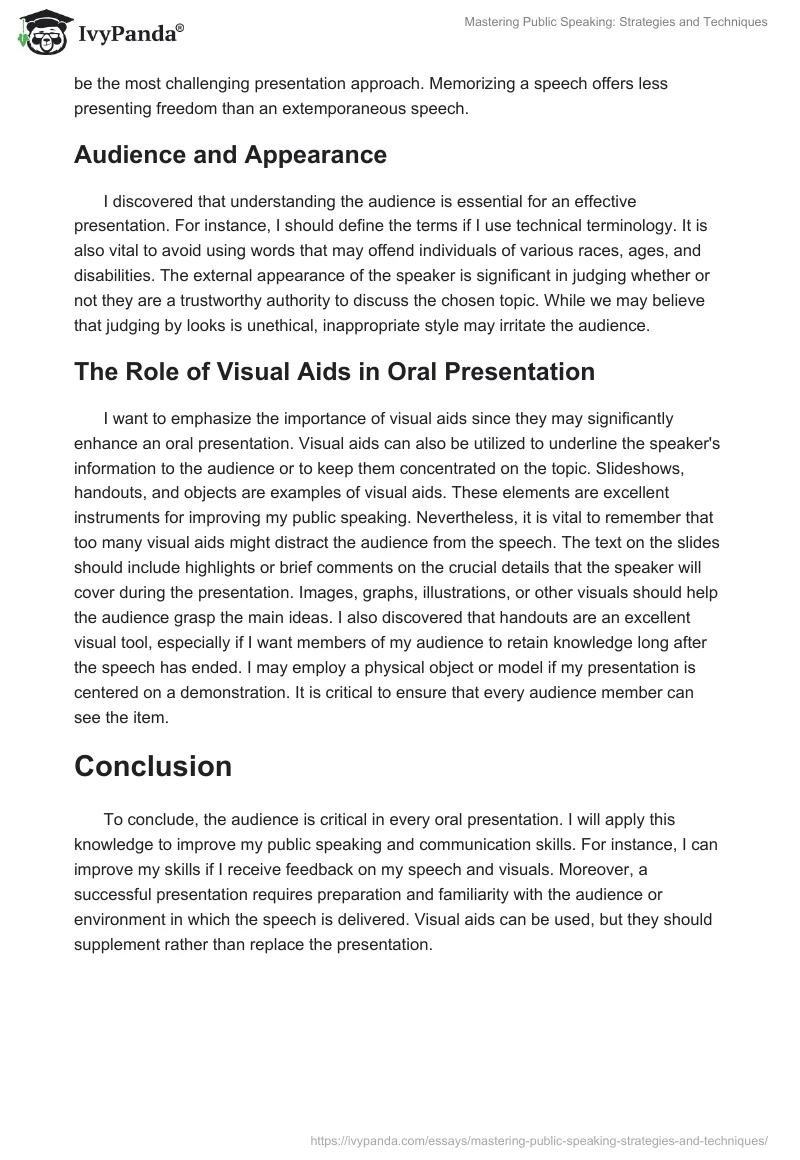 IvyPanda®

Mastering Public Speaking: Strategies and Techniques

be the most challenging presentation approach. Memorizing a speech offers less presenting freedom than an extemporaneous speech.

Audience and Appearance

I discovered that understanding the audience is essential for an effective presentation. For instance, I should define the terms if I use technical terminology. It is also vital to avoid using words that may offend individuals of various races, ages, and disabilities. The external appearance of the speaker is significant in judging whether or not they are a trustworthy authority to discuss the chosen topic. While we may believe that judging by looks is unethical, inappropriate style may irritate the audience.

The Role of Visual Aids in Oral Presentation

I want to emphasize the importance of visual aids since they may significantly enhance an oral presentation. Visual aids can also be utilized to underline the speaker's information to the audience or to keep them concentrated on the topic. Slideshows, handouts, and objects are examples of visual aids. These elements are excellent instruments for improving my public speaking. Nevertheless, it is vital to remember that too many visual aids might distract the audience from the speech. The text on the slides should include highlights or brief comments on the crucial details that the speaker will cover during the presentation. Images, graphs, illustrations, or other visuals should help the audience grasp the main ideas. I also discovered that handouts are an excellent visual tool, especially if I want members of my audience to retain knowledge long after the speech has ended. I may employ a physical object or model if my presentation is centered on a demonstration. It is critical to ensure that every audience member can see the item.

Conclusion

To conclude, the audience is critical in every oral presentation. I will apply this knowledge to improve my public speaking and communication skills. For instance, I can improve my skills if I receive feedback on my speech and visuals. Moreover, a successful presentation requires preparation and familiarity with the audience or environment in which the speech is delivered. Visual aids can be used, but they should supplement rather than replace the presentation.

https://ivypanda.com/essays/mastering-public-speaking-strategies-and-techniques/